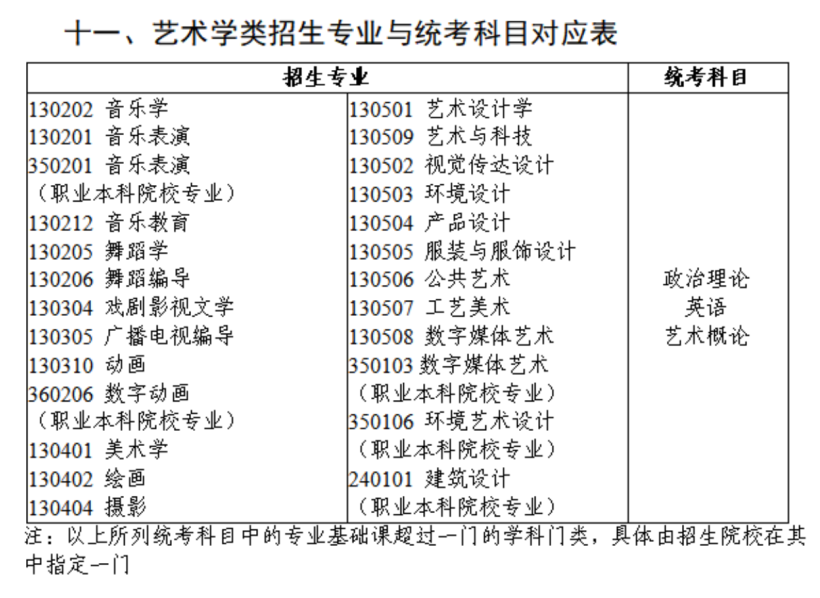 十一、艺术学类招生专业与统考科目对应表

| 招生专业 | | 统考科目 |
|---|---|---|
| 130202 音乐学<br>130201 音乐表演<br>350201 音乐表演<br>（职业本科院校专业）<br>130212 音乐教育<br>130205 舞蹈学<br>130206 舞蹈编导<br>130304 戏剧影视文学<br>130305 广播电视编导<br>130310 动画<br>360206 数字动画<br>（职业本科院校专业）<br>130401 美术学<br>130402 绘画<br>130404 摄影 | 130501 艺术设计学<br>130509 艺术与科技<br>130502 视觉传达设计<br>130503 环境设计<br>130504 产品设计<br>130505 服装与服饰设计<br>130506 公共艺术<br>130507 工艺美术<br>130508 数字媒体艺术<br>350103 数字媒体艺术<br>（职业本科院校专业）<br>350106 环境艺术设计<br>（职业本科院校专业）<br>240101 建筑设计<br>（职业本科院校专业） | 政治理论<br>英语<br>艺术概论 |

注：以上所列统考科目中的专业基础课超过一门的学科门类，具体由招生院校在其中指定一门